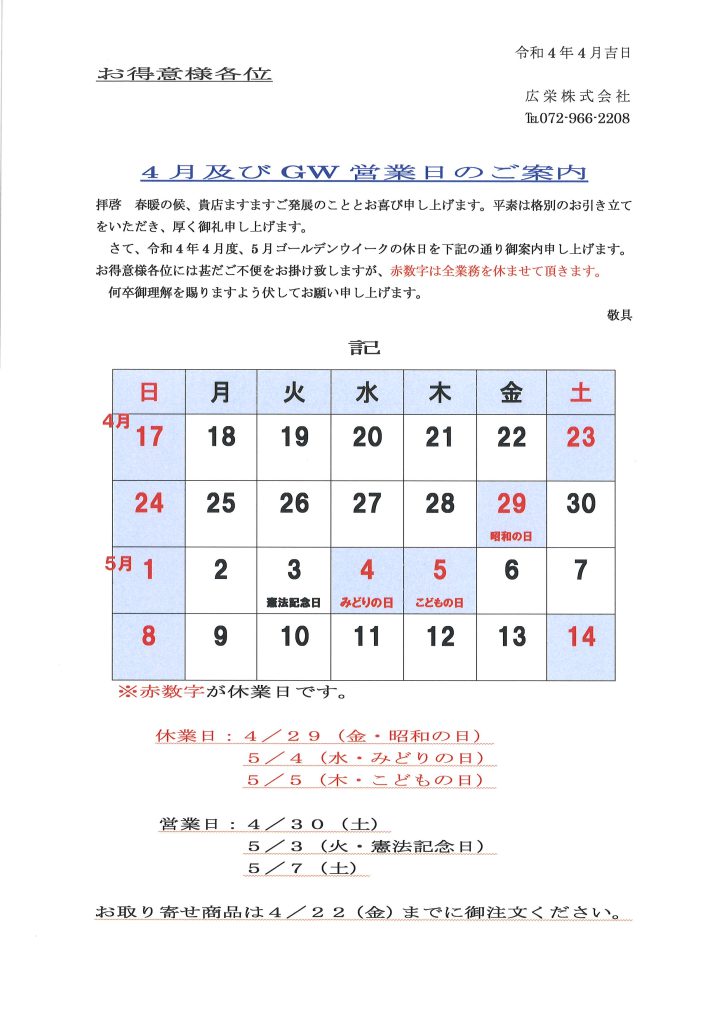 令和４年４月吉日

お得意様各位

広栄株式会社
℡072-966-2208

４月及びGW 営業日のご案内

拝啓　春暖の候、貴店ますますご発展のこととお喜び申し上げます。平素は格別のお引き立てをいただき、厚く御礼申し上げます。

さて、令和４年４月度、５月ゴールデンウイークの休日を下記の通り御案内申し上げます。お得意様各位には甚だご不便をお掛け致しますが、赤数字は全業務を休ませて頂きます。

何卒御理解を賜りますよう伏してお願い申し上げます。

敬具

記

| 日 | 月 | 火 | 水 | 木 | 金 | 土 |
|---|---|---|---|---|---|---|
| 4月 17 | 18 | 19 | 20 | 21 | 22 | 23 |
| 24 | 25 | 26 | 27 | 28 | 29 昭和の日 | 30 |
| 5月 1 | 2 | 3 憲法記念日 | 4 みどりの日 | 5 こどもの日 | 6 | 7 |
| 8 | 9 | 10 | 11 | 12 | 13 | 14 |

※赤数字が休業日です。

休業日：４／２９（金・昭和の日）
５／４（水・みどりの日）
５／５（木・こどもの日）

営業日：４／３０（土）
５／３（火・憲法記念日）
５／７（土）

お取り寄せ商品は４／２２（金）までに御注文ください。